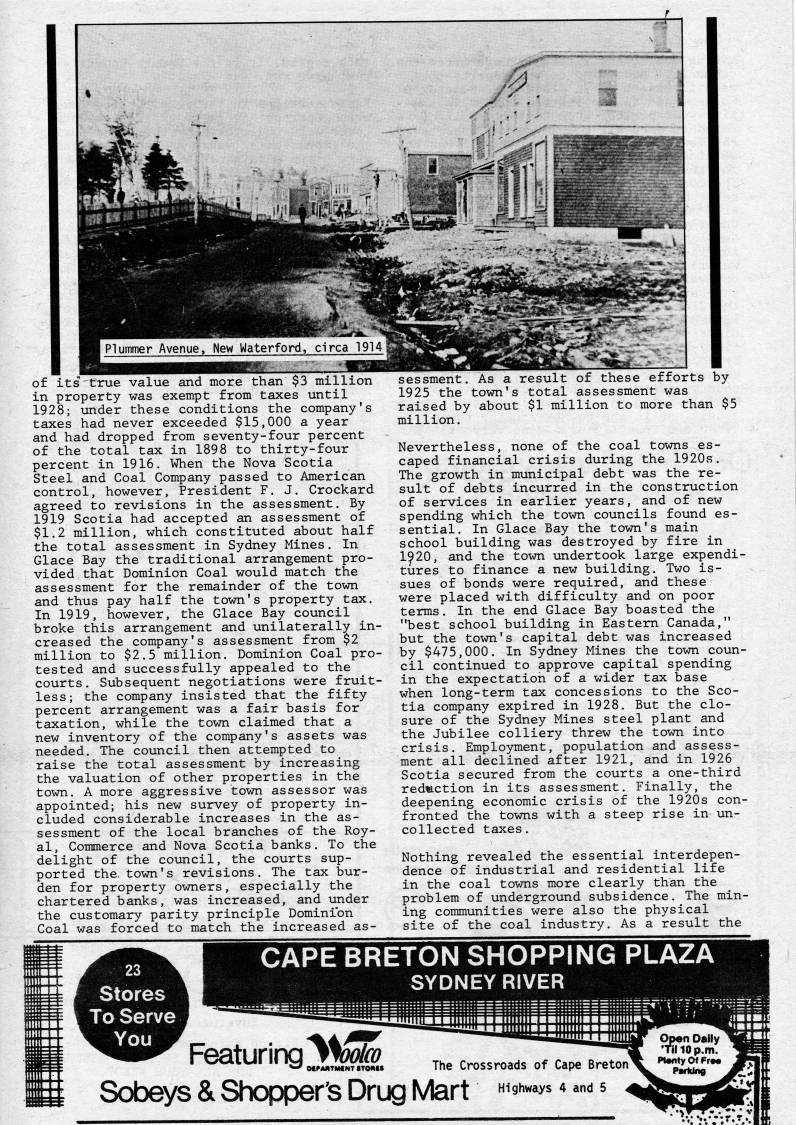 Plummer Avenue, New Waterford, circa 1914

of its true value and more than $3 million in property was exempt from taxes until 1928; under these conditions the company's taxes had never exceeded $15,000 a year and had dropped from seventy-four percent of the total tax in 1898 to thirty-four percent in 1916. When the Nova Scotia Steel and Coal Company passed to American control, however, President F. J. Crockard agreed to revisions in the assessment. By 1919 Scotia had accepted an assessment of $1.2 million, which constituted about half the total assessment in Sydney Mines. In Glace Bay the traditional arrangement provided that Dominion Coal would match the assessment for the remainder of the town and thus pay half the town's property tax. In 1919, however, the Glace Bay council broke this arrangement and unilaterally increased the company's assessment from $2 million to $2.5 million. Dominion Coal protested and successfully appealed to the courts. Subsequent negotiations were fruitless; the company insisted that the fifty percent arrangement was a fair basis for taxation, while the town claimed that a new inventory of the company's assets was needed. The council then attempted to raise the total assessment by increasing the valuation of other properties in the town. A more aggressive town assessor was appointed; his new survey of property included considerable increases in the assessment of the local branches of the Royal, Commerce and Nova Scotia banks. To the delight of the council, the courts supported the town's revisions. The tax burden for property owners, especially the chartered banks, was increased, and under the customary parity principle Dominion Coal was forced to match the increased assessment. As a result of these efforts by 1925 the town's total assessment was raised by about $1 million to more than $5 million.

Nevertheless, none of the coal towns escaped financial crisis during the 1920s. The growth in municipal debt was the result of debts incurred in the construction of services in earlier years, and of new spending which the town councils found essential. In Glace Bay the town's main school building was destroyed by fire in 1920, and the town undertook large expenditures to finance a new building. Two issues of bonds were required, and these were placed with difficulty and on poor terms. In the end Glace Bay boasted the "best school building in Eastern Canada," but the town's capital debt was increased by $475,000. In Sydney Mines the town council continued to approve capital spending in the expectation of a wider tax base when long-term tax concessions to the Scotia company expired in 1928. But the closure of the Sydney Mines steel plant and the Jubilee colliery threw the town into crisis. Employment, population and assessment all declined after 1921, and in 1926 Scotia secured from the courts a one-third reduction in its assessment. Finally, the deepening economic crisis of the 1920s confronted the towns with a steep rise in uncollected taxes.

Nothing revealed the essential interdependence of industrial and residential life in the coal towns more clearly than the problem of underground subsidence. The mining communities were also the physical site of the coal industry. As a result the

23 Stores To Serve You

CAPE BRETON SHOPPING PLAZA
SYDNEY RIVER

Featuring Woolco DEPARTMENT STORES
Sobeys & Shopper's Drug Mart

The Crossroads of Cape Breton
Highways 4 and 5

Open Daily 'Til 10 p.m. Plenty Of Free Parking